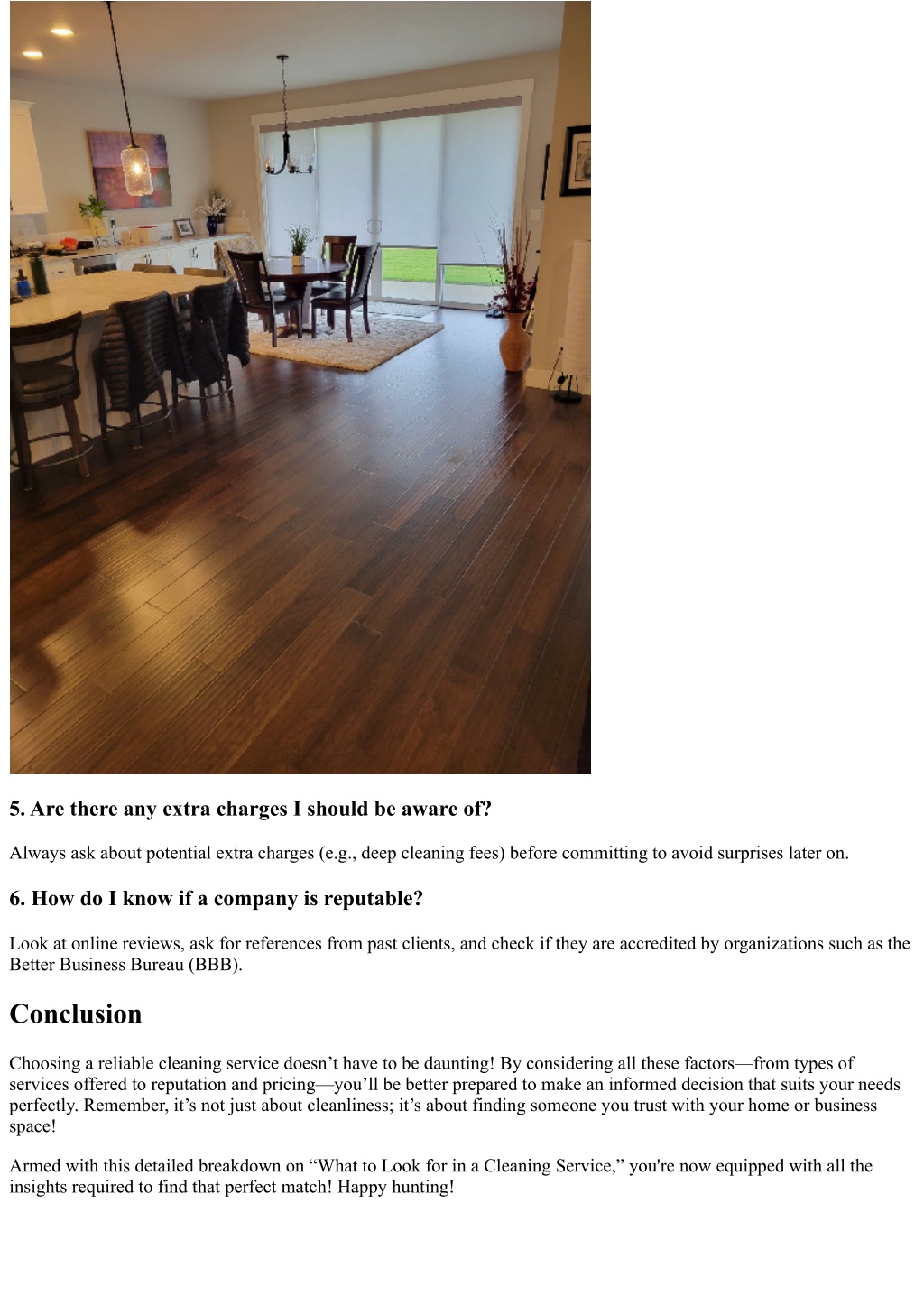 5. Are there any extra charges I should be aware of?

Always ask about potential extra charges (e.g., deep cleaning fees) before committing to avoid surprises later on.

6. How do I know if a company is reputable?

Look at online reviews, ask for references from past clients, and check if they are accredited by organizations such as the Better Business Bureau (BBB).

Conclusion

Choosing a reliable cleaning service doesn’t have to be daunting! By considering all these factors—from types of services offered to reputation and pricing—you’ll be better prepared to make an informed decision that suits your needs perfectly. Remember, it’s not just about cleanliness; it’s about finding someone you trust with your home or business space!

Armed with this detailed breakdown on “What to Look for in a Cleaning Service,” you're now equipped with all the insights required to find that perfect match! Happy hunting!